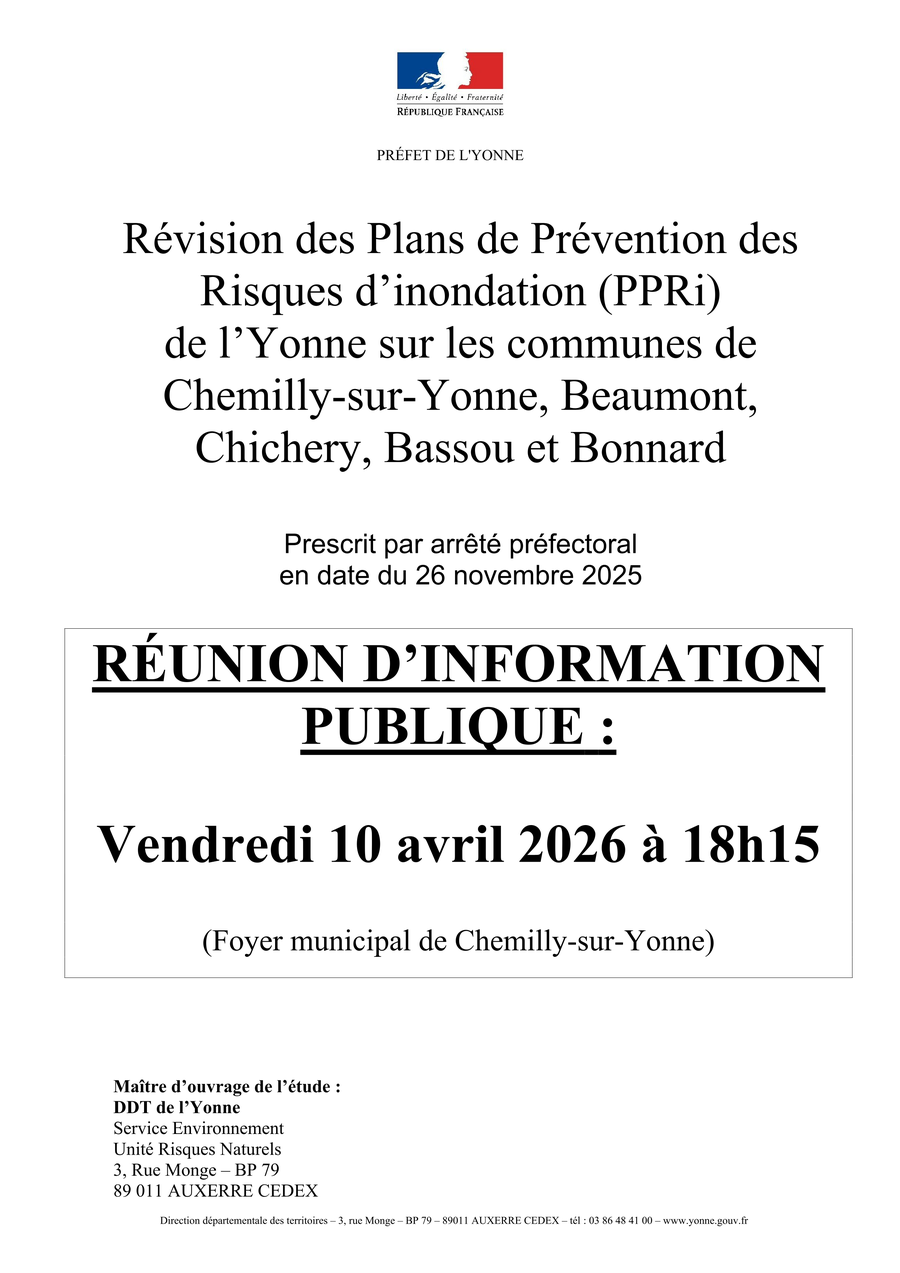 Liberté • Égalité • Fraternité
RÉPUBLIQUE FRANÇAISE

PRÉFET DE L'YONNE

Révision des Plans de Prévention des Risques d'inondation (PPRi) de l'Yonne sur les communes de Chemilly-sur-Yonne, Beaumont, Chichery, Bassou et Bonnard

Prescrit par arrêté préfectoral en date du 26 novembre 2025

RÉUNION D'INFORMATION PUBLIQUE :

Vendredi 10 avril 2026 à 18h15

(Foyer municipal de Chemilly-sur-Yonne)

Maître d'ouvrage de l'étude :
DDT de l'Yonne
Service Environnement
Unité Risques Naturels
3, Rue Monge – BP 79
89 011 AUXERRE CEDEX

Direction départementale des territoires – 3, rue Monge – BP 79 – 89011 AUXERRE CEDEX – tél : 03 86 48 41 00 – www.yonne.gouv.fr